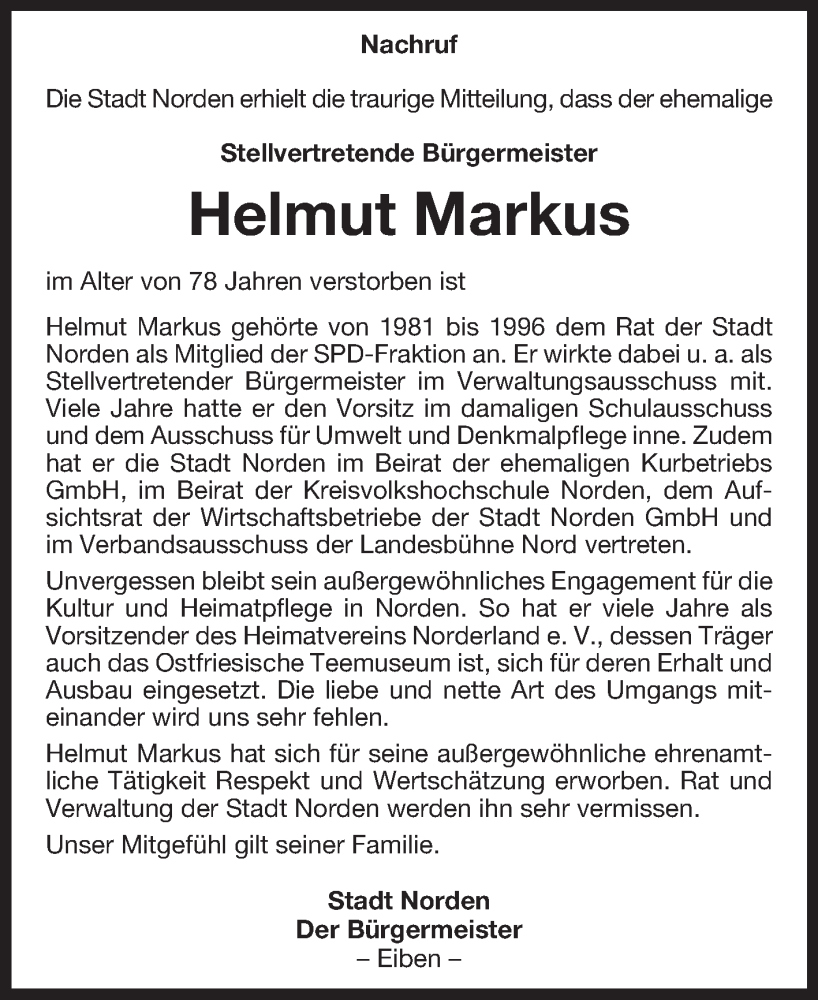 Nachruf

Die Stadt Norden erhielt die traurige Mitteilung, dass der ehemalige

Stellvertretende Bürgermeister

Helmut Markus

im Alter von 78 Jahren verstorben ist

Helmut Markus gehörte von 1981 bis 1996 dem Rat der Stadt Norden als Mitglied der SPD-Fraktion an. Er wirkte dabei u. a. als Stellvertretender Bürgermeister im Verwaltungsausschuss mit. Viele Jahre hatte er den Vorsitz im damaligen Schulausschuss und dem Ausschuss für Umwelt und Denkmalpflege inne. Zudem hat er die Stadt Norden im Beirat der ehemaligen Kurbetriebs GmbH, im Beirat der Kreisvolkshochschule Norden, dem Aufsichtsrat der Wirtschaftsbetriebe der Stadt Norden GmbH und im Verbandsausschuss der Landesbühne Nord vertreten.

Unvergessen bleibt sein außergewöhnliches Engagement für die Kultur und Heimatpflege in Norden. So hat er viele Jahre als Vorsitzender des Heimatvereins Norderland e. V., dessen Träger auch das Ostfriesische Teemuseum ist, sich für deren Erhalt und Ausbau eingesetzt. Die liebe und nette Art des Umgangs miteinander wird uns sehr fehlen.

Helmut Markus hat sich für seine außergewöhnliche ehrenamtliche Tätigkeit Respekt und Wertschätzung erworben. Rat und Verwaltung der Stadt Norden werden ihn sehr vermissen.

Unser Mitgefühl gilt seiner Familie.

Stadt Norden
Der Bürgermeister
– Eiben –